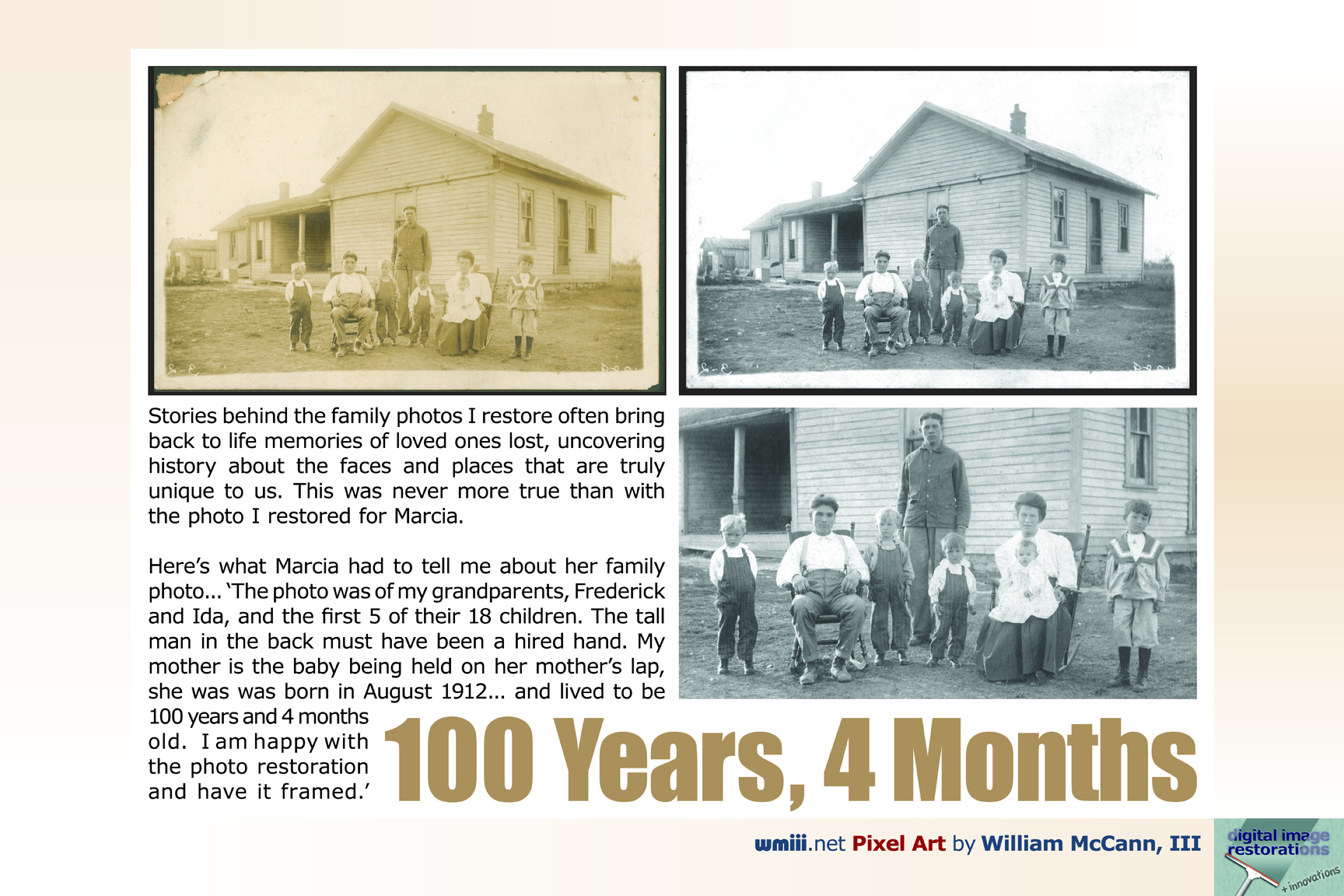 Stories behind the family photos I restore often bring back to life memories of loved ones lost, uncovering history about the faces and places that are truly unique to us. This was never more true than with the photo I restored for Marcia.

Here's what Marcia had to tell me about her family photo... 'The photo was of my grandparents, Frederick and Ida, and the first 5 of their 18 children. The tall man in the back must have been a hired hand. My mother is the baby being held on her mother's lap, she was was born in August 1912... and lived to be 100 years and 4 months old. I am happy with the photo restoration and have it framed.'

100 Years, 4 Months

wmiii.net Pixel Art by William McCann, III

digital image restorations + innovations